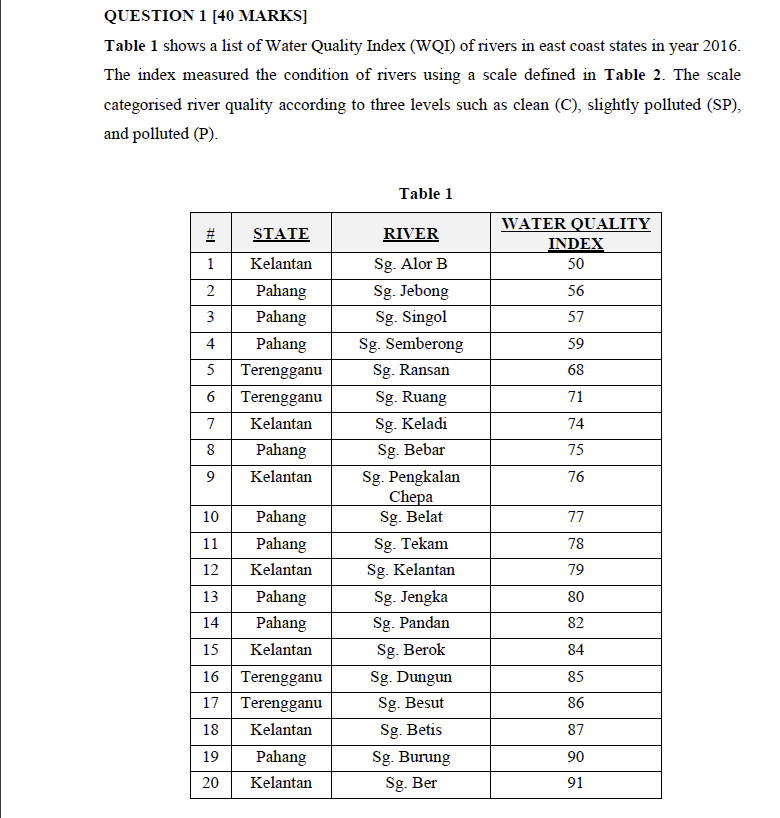 QUESTION 1 [40 MARKS]

Table 1 shows a list of Water Quality Index (WQI) of rivers in east coast states in year 2016. The index measured the condition of rivers using a scale defined in Table 2. The scale categorised river quality according to three levels such as clean (C), slightly polluted (SP), and polluted (P).

Table 1

| # | STATE | RIVER | WATER QUALITY INDEX |
|---|---|---|---|
| 1 | Kelantan | Sg. Alor B | 50 |
| 2 | Pahang | Sg. Jebong | 56 |
| 3 | Pahang | Sg. Singol | 57 |
| 4 | Pahang | Sg. Semberong | 59 |
| 5 | Terengganu | Sg. Ransan | 68 |
| 6 | Terengganu | Sg. Ruang | 71 |
| 7 | Kelantan | Sg. Keladi | 74 |
| 8 | Pahang | Sg. Bebar | 75 |
| 9 | Kelantan | Sg. Pengkalan Chepa | 76 |
| 10 | Pahang | Sg. Belat | 77 |
| 11 | Pahang | Sg. Tekam | 78 |
| 12 | Kelantan | Sg. Kelantan | 79 |
| 13 | Pahang | Sg. Jengka | 80 |
| 14 | Pahang | Sg. Pandan | 82 |
| 15 | Kelantan | Sg. Berok | 84 |
| 16 | Terengganu | Sg. Dungun | 85 |
| 17 | Terengganu | Sg. Besut | 86 |
| 18 | Kelantan | Sg. Betis | 87 |
| 19 | Pahang | Sg. Burung | 90 |
| 20 | Kelantan | Sg. Ber | 91 |